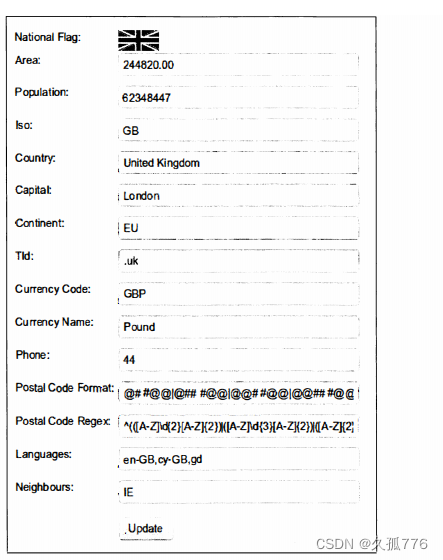 National Flag:
Area: 244820.00
Population: 62348447
Iso: GB
Country: United Kingdom
Capital: London
Continent: EU
Tld: .uk
Currency Code: GBP
Currency Name: Pound
Phone: 44
Postal Code Format: @# #@@|@## #@@|@@# #@@|@@## #@@
Postal Code Regex: ^(([A-Z]\d{2}[A-Z]{2})|([A-Z]\d{3}[A-Z]{2})|([A-Z]{2}
Languages: en-GB,cy-GB,gd
Neighbours: IE
Update

CSDN @久孤776